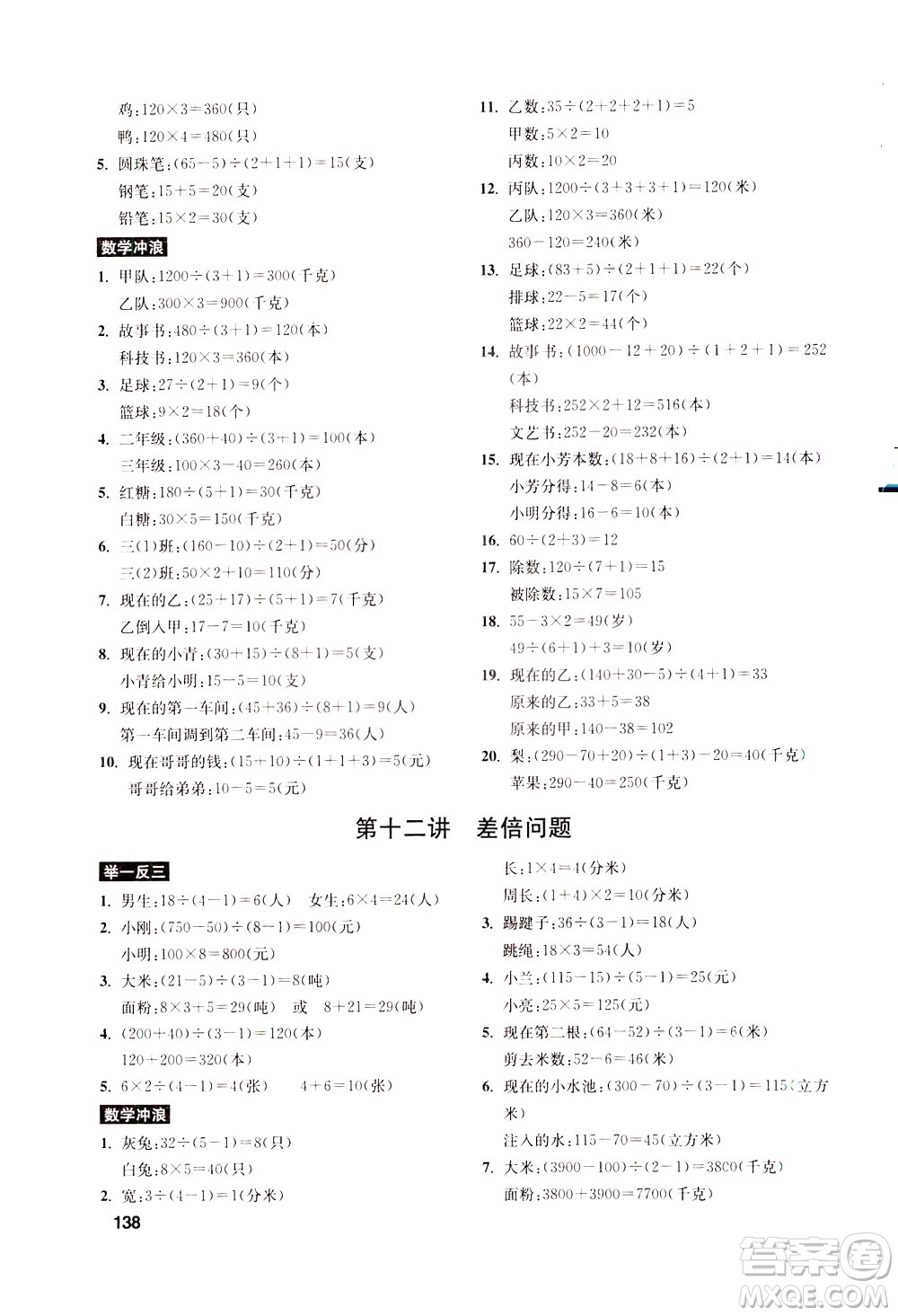 鸡：$120\times3=360$(只)
鸭：$120\times4=480$(只)

5. 圆珠笔：$(65-5)\div(2+1+1)=15$(支)
钢笔：$15+5=20$(支)
铅笔：$15\times2=30$(支)

数学冲浪

1. 甲队：$1200\div(3+1)=300$(千克)
乙队：$300\times3=900$(千克)
2. 故事书：$480\div(3+1)=120$(本)
科技书：$120\times3=360$(本)
3. 足球：$27\div(2+1)=9$(个)
篮球：$9\times2=18$(个)
4. 二年级：$(360+40)\div(3+1)=100$(本)
三年级：$100\times3-40=260$(本)
5. 红糖：$180\div(5+1)=30$(千克)
白糖：$30\times5=150$(千克)
6. 三(1)班：$(160-10)\div(2+1)=50$(分)
三(2)班：$50\times2+10=110$(分)
7. 现在的乙：$(25+17)\div(5+1)=7$(千克)
乙倒入甲：$17-7=10$(千克)
8. 现在的小青：$(30+15)\div(8+1)=5$(支)
小青给小明：$15-5=10$(支)
9. 现在的第一车间：$(45+36)\div(8+1)=9$(人)
第一车间调到第二车间：$45-9=36$(人)
10. 现在哥哥的钱：$(15+10)\div(1+1+3)=5$(元)
哥哥给弟弟：$10-5=5$(元)

11. 乙数：$35\div(2+2+2+1)=5$
甲数：$5\times2=10$
丙数：$10\times2=20$
12. 丙队：$1200\div(3+3+3+1)=120$(米)
乙队：$120\times3=360$(米)
$360-120=240$(米)
13. 足球：$(83+5)\div(2+1+1)=22$(个)
排球：$22-5=17$(个)
篮球：$22\times2=44$(个)
14. 故事书：$(1000-12+20)\div(1+2+1)=252$(本)
科技书：$252\times2+12=516$(本)
文艺书：$252-20=232$(本)
15. 现在小芳本数：$(18+8+16)\div(2+1)=14$(本)
小芳分得：$14-8=6$(本)
小明分得：$16-6=10$(本)
16. $60\div(2+3)=12$
17. 除数：$120\div(7+1)=15$
被除数：$15\times7=105$
18. $55-3\times2=49$(岁)
$49\div(6+1)+3=10$(岁)
19. 现在的乙：$(140+30-5)\div(4+1)=33$
原来的乙：$33+5=38$
原来的甲：$140-38=102$
20. 梨：$(290-70+20)\div(1+3)-20=40$(千克)
苹果：$290-40=250$(千克)

第十二讲 差倍问题

举一反三

1. 男生：$18\div(4-1)=6$(人) 女生：$6\times4=24$(人)
2. 小刚：$(750-50)\div(8-1)=100$(元)
小明：$100\times8=800$(元)
3. 大米：$(21-5)\div(3-1)=8$(吨)
面粉：$8\times3+5=29$(吨) 或 $8+21=29$(吨)
4. $(200+40)\div(3-1)=120$(本)
$120+200=320$(本)
5. $6\times2\div(4-1)=4$(张) $4+6=10$(张)

数学冲浪

1. 灰兔：$32\div(5-1)=8$(只)
白兔：$8\times5=40$(只)
2. 宽：$3\div(4-1)=1$(分米)
长：$1\times4=4$(分米)
周长：$(1+4)\times2=10$(分米)
3. 踢毽子：$36\div(3-1)=18$(人)
跳绳：$18\times3=54$(人)
4. 小兰：$(115-15)\div(5-1)=25$(元)
小亮：$25\times5=125$(元)
5. 现在第二根：$(64-52)\div(3-1)=6$(米)
剪去米数：$52-6=46$(米)
6. 现在的小水池：$(300-70)\div(3-1)=115$(立方米)
注入的水：$115-70=45$(立方米)
7. 大米：$(3900-100)\div(2-1)=3800$(千克)
面粉：$3800+3900=7700$(千克)

138

答案圈 MXQE.COM